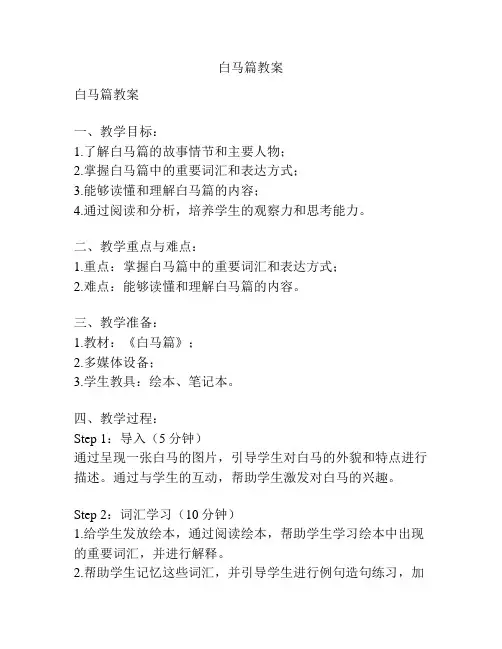 白马篇教案

白马篇教案

一、教学目标：
1.了解白马篇的故事情节和主要人物；
2.掌握白马篇中的重要词汇和表达方式；
3.能够读懂和理解白马篇的内容；
4.通过阅读和分析，培养学生的观察力和思考能力。

二、教学重点与难点：
1.重点：掌握白马篇中的重要词汇和表达方式；
2.难点：能够读懂和理解白马篇的内容。

三、教学准备：
1.教材：《白马篇》；
2.多媒体设备；
3.学生教具：绘本、笔记本。

四、教学过程：
Step 1：导入（5 分钟）
通过呈现一张白马的图片，引导学生对白马的外貌和特点进行描述。通过与学生的互动，帮助学生激发对白马的兴趣。

Step 2：词汇学习（10 分钟）
1.给学生发放绘本，通过阅读绘本，帮助学生学习绘本中出现的重要词汇，并进行解释。
2.帮助学生记忆这些词汇，并引导学生进行例句造句练习，加